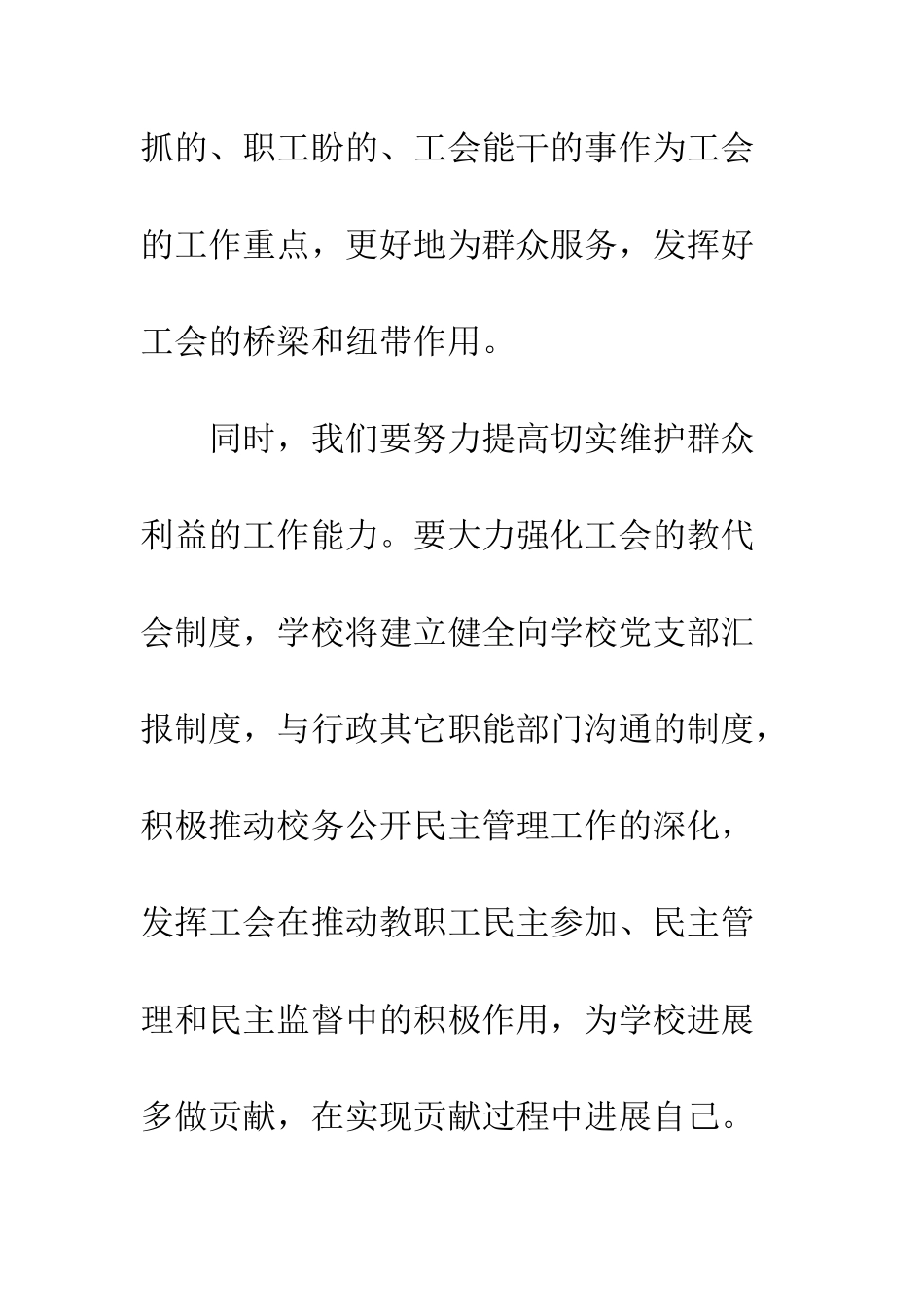 抓的、职工盼的、工会能干的事作为工会的工作重点，更好地为群众服务，发挥好工会的桥梁和纽带作用。

同时，我们要努力提高切实维护群众利益的工作能力。要大力强化工会的教代会制度，学校将建立健全向学校党支部汇报制度，与行政其它职能部门沟通的制度，积极推动校务公开民主管理工作的深化，发挥工会在推动教职工民主参加、民主管理和民主监督中的积极作用，为学校进展多做贡献，在实现贡献过程中进展自己。